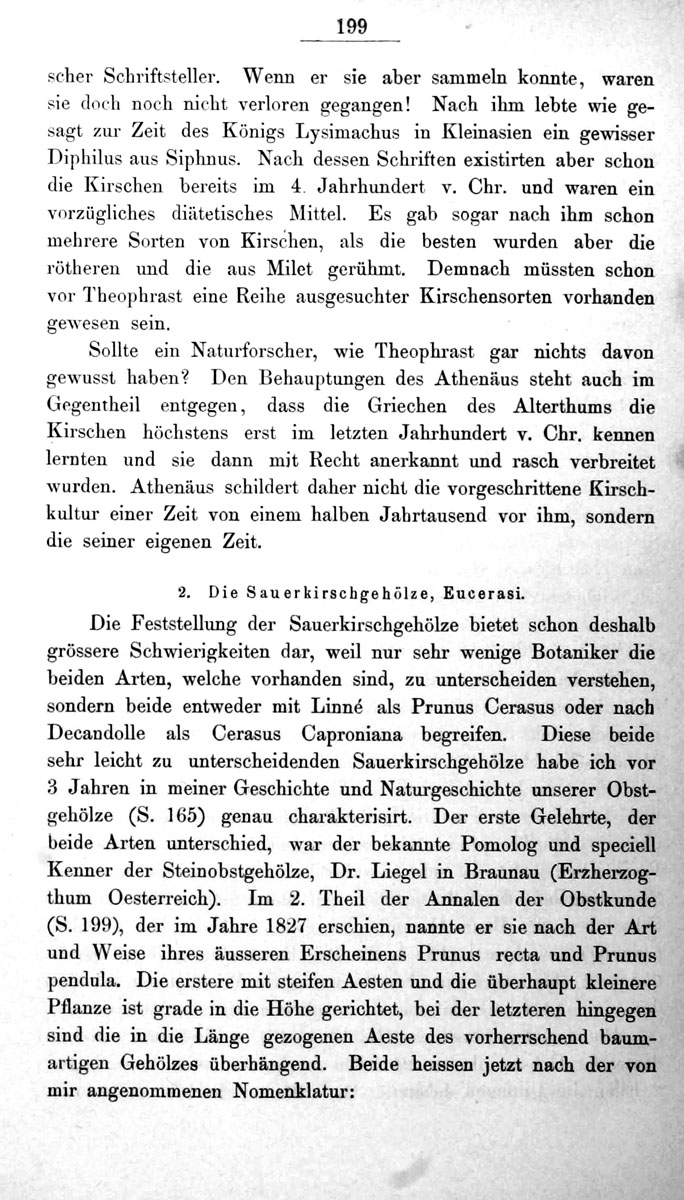 199

scher Schriftsteller. Wenn er sie aber sammeln konnte, waren sie doch noch nicht verloren gegangen! Nach ihm lebte wie gesagt zur Zeit des Königs Lysimachus in Kleinasien ein gewisser Diphilus aus Siphnus. Nach dessen Schriften existirten aber schon die Kirschen bereits im 4. Jahrhundert v. Chr. und waren ein vorzügliches diätetisches Mittel. Es gab sogar nach ihm schon mehrere Sorten von Kirschen, als die besten wurden aber die rötheren und die aus Milet gerühmt. Demnach müssten schon vor Theophrast eine Reihe ausgesuchter Kirschensorten vorhanden gewesen sein.

Sollte ein Naturforscher, wie Theophrast gar nichts davon gewusst haben? Den Behauptungen des Athenäus steht auch im Gegentheil entgegen, dass die Griechen des Alterthums die Kirschen höchstens erst im letzten Jahrhundert v. Chr. kennen lernten und sie dann mit Recht anerkannt und rasch verbreitet wurden. Athenäus schildert daher nicht die vorgeschrittene Kirschkultur einer Zeit von einem halben Jahrtausend vor ihm, sondern die seiner eigenen Zeit.

2. Die Sauerkirschgehölze, Eucerasi.

Die Feststellung der Sauerkirschgehölze bietet schon deshalb grössere Schwierigkeiten dar, weil nur sehr wenige Botaniker die beiden Arten, welche vorhanden sind, zu unterscheiden verstehen, sondern beide entweder mit Linné als Prunus Cerasus oder nach Decandolle als Cerasus Caproniana begreifen. Diese beide sehr leicht zu unterscheidenden Sauerkirschgehölze habe ich vor 3 Jahren in meiner Geschichte und Naturgeschichte unserer Obstgehölze (S. 165) genau charakterisirt. Der erste Gelehrte, der beide Arten unterschied, war der bekannte Pomolog und speciell Kenner der Steinobstgehölze, Dr. Liegel in Braunau (Erzherzogthum Oesterreich). Im 2. Theil der Annalen der Obstkunde (S. 199), der im Jahre 1827 erschien, nannte er sie nach der Art und Weise ihres äusseren Erscheinens Prunus recta und Prunus pendula. Die erstere mit steifen Aesten und die überhaupt kleinere Pflanze ist grade in die Höhe gerichtet, bei der letzteren hingegen sind die in die Länge gezogenen Aeste des vorherrschend baumartigen Gehölzes überhängend. Beide heissen jetzt nach der von mir angenommenen Nomenklatur: